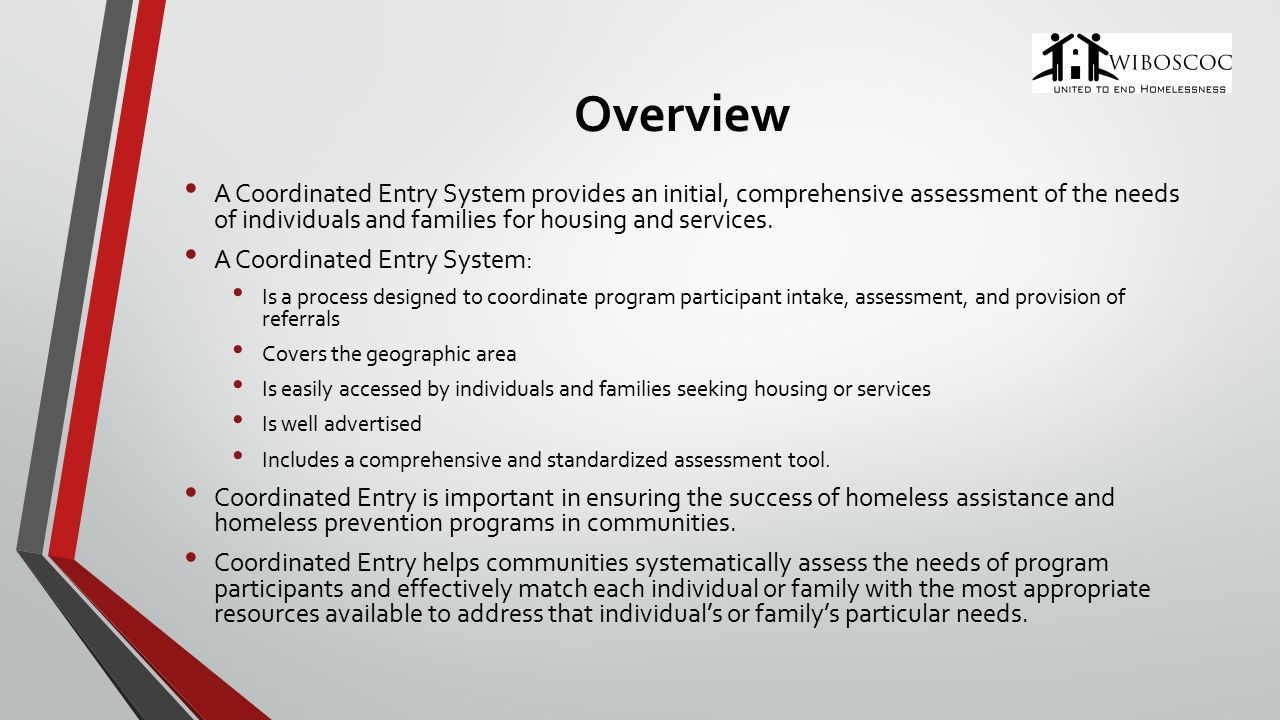 WIBOSCOC
UNITED TO END HOMELESSNESS

Overview

• A Coordinated Entry System provides an initial, comprehensive assessment of the needs of individuals and families for housing and services.

• A Coordinated Entry System:

• Is a process designed to coordinate program participant intake, assessment, and provision of referrals

• Covers the geographic area

• Is easily accessed by individuals and families seeking housing or services

• Is well advertised

• Includes a comprehensive and standardized assessment tool.

• Coordinated Entry is important in ensuring the success of homeless assistance and homeless prevention programs in communities.

• Coordinated Entry helps communities systematically assess the needs of program participants and effectively match each individual or family with the most appropriate resources available to address that individual's or family's particular needs.